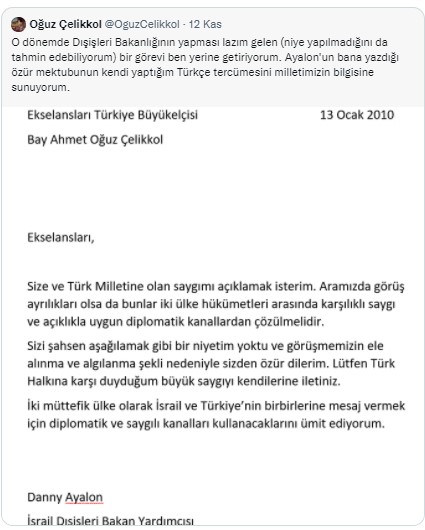 Oğuz Çelikkol @OguzCelikkol · 12 Kas
O dönemde Dışişleri Bakanlığının yapması lazım gelen (niye yapılmadığını da tahmin edebiliyorum) bir görevi ben yerine getiriyorum. Ayalon'un bana yazdığı özür mektubunun kendi yaptığım Türkçe tercümesini milletimizin bilgisine sunuyorum.

Ekselansları Türkiye Büyükelçisi 13 Ocak 2010

Bay Ahmet Oğuz Çelikkol

Ekselansları,

Size ve Türk Milletine olan saygımı açıklamak isterim. Aramızda görüş ayrılıkları olsa da bunlar iki ülke hükümetleri arasında karşılıklı saygı ve açıklıkla uygun diplomatik kanallardan çözülmelidir.

Sizi şahsen aşağılamak gibi bir niyetim yoktu ve görüşmemizin ele alınma ve algılanma şekli nedeniyle sizden özür dilerim. Lütfen Türk Halkına karşı duyduğum büyük saygıyı kendilerine iletiniz.

İki müttefik ülke olarak İsrail ve Türkiye'nin birbirlerine mesaj vermek için diplomatik ve saygılı kanalları kullanacaklarını ümit ediyorum.

Danny Ayalon

İsrail Dışişleri Bakan Yardımcısı